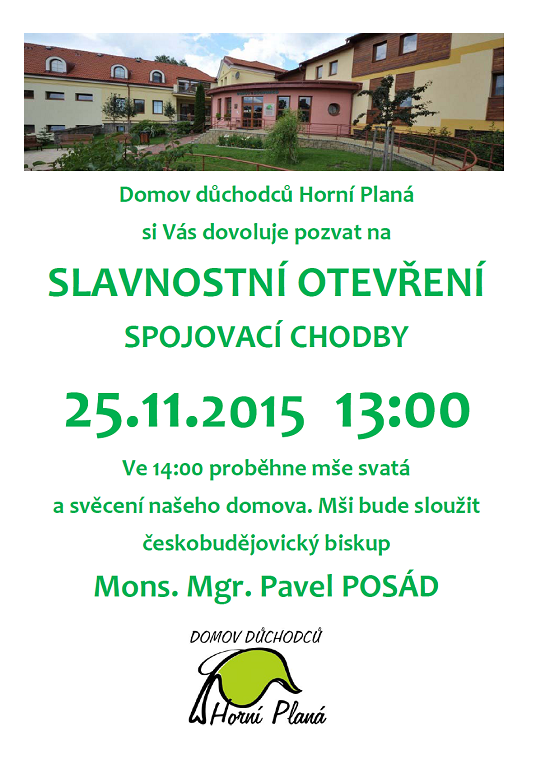 Domov důchodců Horní Planá
si Vás dovoluje pozvat na

SLAVNOSTNÍ OTEVŘENÍ
SPOJOVACÍ CHODBY

25.11.2015 13:00

Ve 14:00 proběhne mše svatá a svěcení našeho domova. Mši bude sloužit českobudějovický biskup

Mons. Mgr. Pavel POSÁD

DOMOV DŮCHODCŮ
Horní Planá